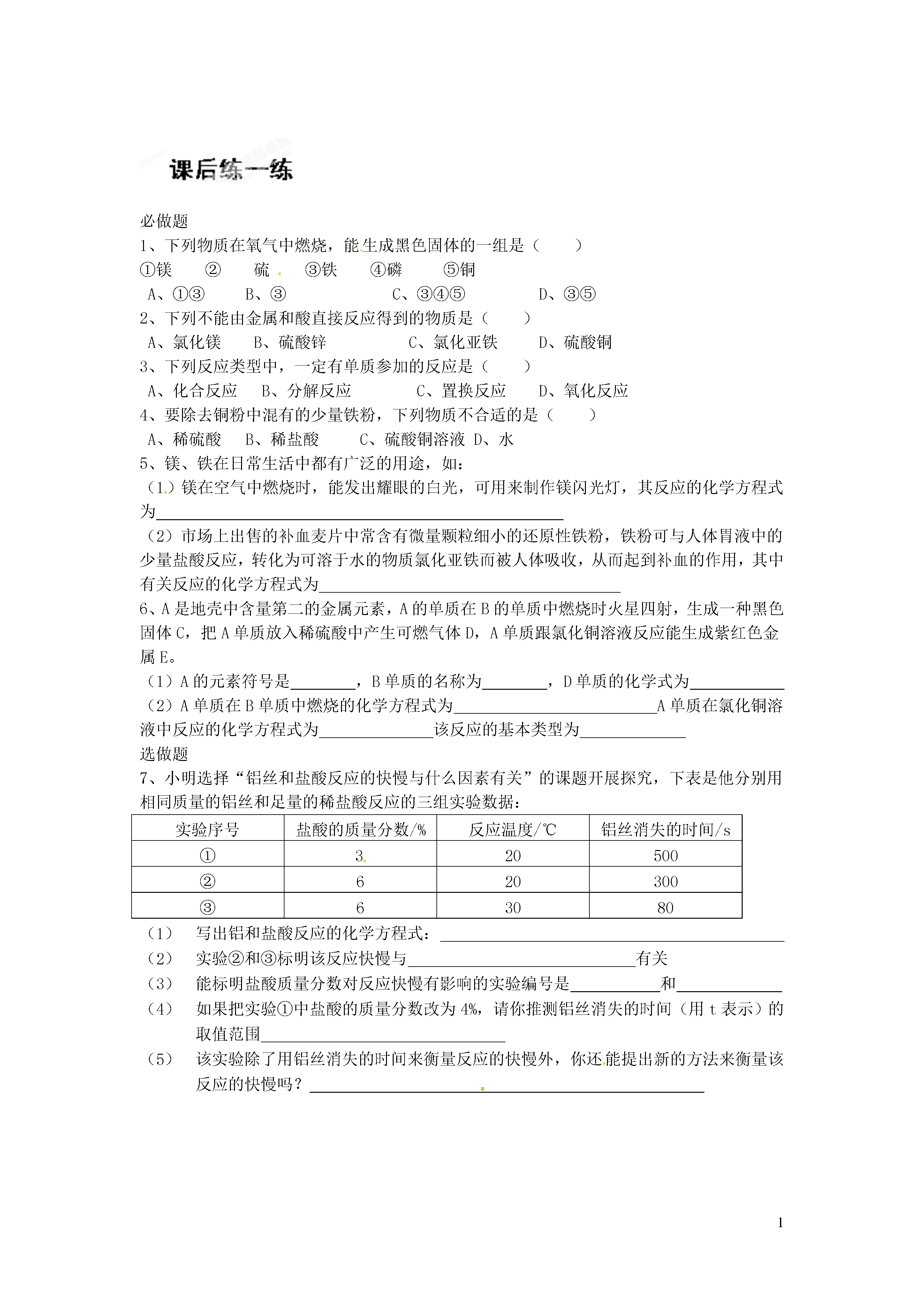 课后练一练

必做题
1、下列物质在氧气中燃烧，能生成黑色固体的一组是（　　）
①镁　　②　硫　③铁　④磷　⑤铜
A、①③　　B、③　　C、③④⑤　　D、③⑤
2、下列不能由金属和酸直接反应得到的物质是（　　）
A、氯化镁　　B、硫酸锌　　C、氯化亚铁　　D、硫酸铜
3、下列反应类型中，一定有单质参加的反应是（　　）
A、化合反应　B、分解反应　　C、置换反应　　D、氧化反应
4、要除去铜粉中混有的少量铁粉，下列物质不合适的是（　　）
A、稀硫酸　B、稀盐酸　　C、硫酸铜溶液 D、水
5、镁、铁在日常生活中都有广泛的用途，如：
（1）镁在空气中燃烧时，能发出耀眼的白光，可用来制作镁闪光灯，其反应的化学方程式为________
（2）市场上出售的补血麦片中常含有微量颗粒细小的还原性铁粉，铁粉可与人体胃液中的少量盐酸反应，转化为可溶于水的物质氯化亚铁而被人体吸收，从而起到补血的作用，其中有关反应的化学方程式为________
6、A是地壳中含量第二的金属元素，A的单质在B的单质中燃烧时火星四射，生成一种黑色固体C，把A单质放入稀硫酸中产生可燃气体D，A单质跟氯化铜溶液反应能生成紫红色金属E。
（1）A的元素符号是________，B单质的名称为________，D单质的化学式为________
（2）A单质在B单质中燃烧的化学方程式为________A单质在氯化铜溶液中反应的化学方程式为________该反应的基本类型为________
选做题
7、小明选择“铝丝和盐酸反应的快慢与什么因素有关”的课题开展探究，下表是他分别用相同质量的铝丝和足量的稀盐酸反应的三组实验数据：

| 实验序号 | 盐酸的质量分数/% | 反应温度/℃ | 铝丝消失的时间/s |
|---|---|---|---|
| ① | 3 | 20 | 500 |
| ② | 6 | 20 | 300 |
| ③ | 6 | 30 | 80 |

（1）　写出铝和盐酸反应的化学方程式：________
（2）　实验②和③标明该反应快慢与________有关
（3）　能标明盐酸质量分数对反应快慢有影响的实验编号是________和________
（4）　如果把实验①中盐酸的质量分数改为4%，请你推测铝丝消失的时间（用t表示）的取值范围________
（5）　该实验除了用铝丝消失的时间来衡量反应的快慢外，你还能提出新的方法来衡量该反应的快慢吗？________

1